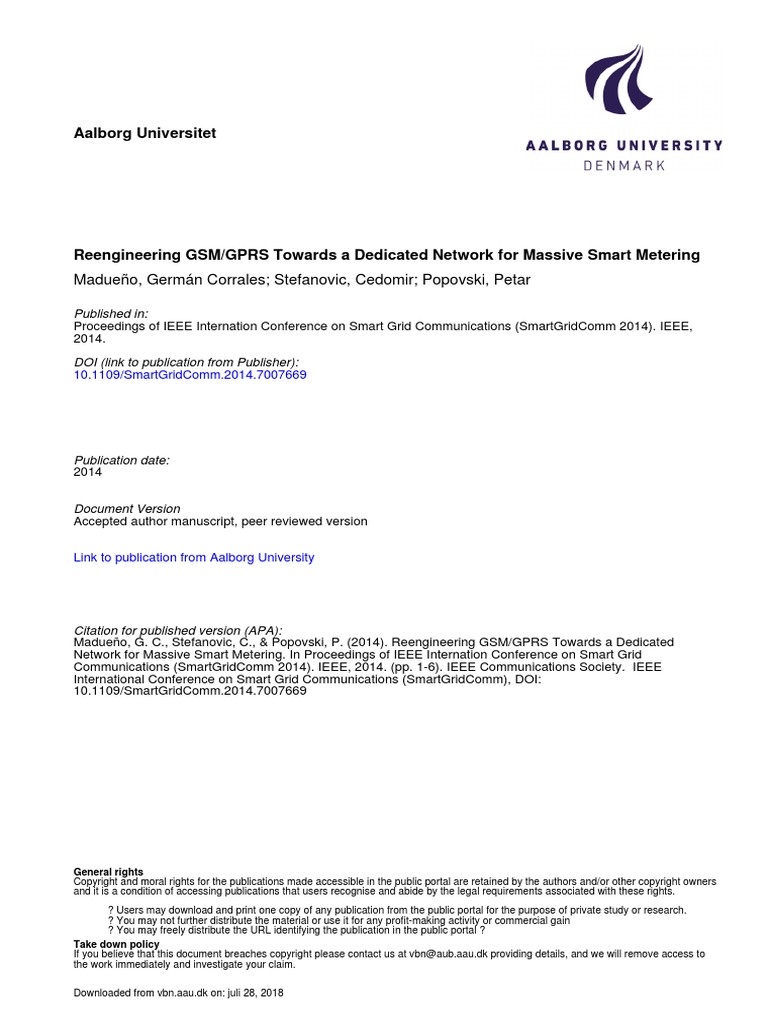 Aalborg Universitet

AALBORG UNIVERSITY
DENMARK

Reengineering GSM/GPRS Towards a Dedicated Network for Massive Smart Metering

Madueño, Germán Corrales; Stefanovic, Cedomir; Popovski, Petar

Published in:
Proceedings of IEEE Internation Conference on Smart Grid Communications (SmartGridComm 2014). IEEE, 2014.

DOI (link to publication from Publisher):
10.1109/SmartGridComm.2014.7007669

Publication date:
2014

Document Version
Accepted author manuscript, peer reviewed version

Link to publication from Aalborg University

Citation for published version (APA):
Madueño, G. C., Stefanovic, C., & Popovski, P. (2014). Reengineering GSM/GPRS Towards a Dedicated Network for Massive Smart Metering. In Proceedings of IEEE Internation Conference on Smart Grid Communications (SmartGridComm 2014). IEEE, 2014. (pp. 1-6). IEEE Communications Society. IEEE International Conference on Smart Grid Communications (SmartGridComm), DOI: 10.1109/SmartGridComm.2014.7007669

General rights
Copyright and moral rights for the publications made accessible in the public portal are retained by the authors and/or other copyright owners and it is a condition of accessing publications that users recognise and abide by the legal requirements associated with these rights.

? Users may download and print one copy of any publication from the public portal for the purpose of private study or research.
? You may not further distribute the material or use it for any profit-making activity or commercial gain
? You may freely distribute the URL identifying the publication in the public portal ?

Take down policy
If you believe that this document breaches copyright please contact us at vbn@aub.aau.dk providing details, and we will remove access to the work immediately and investigate your claim.

Downloaded from vbn.aau.dk on: juli 28, 2018